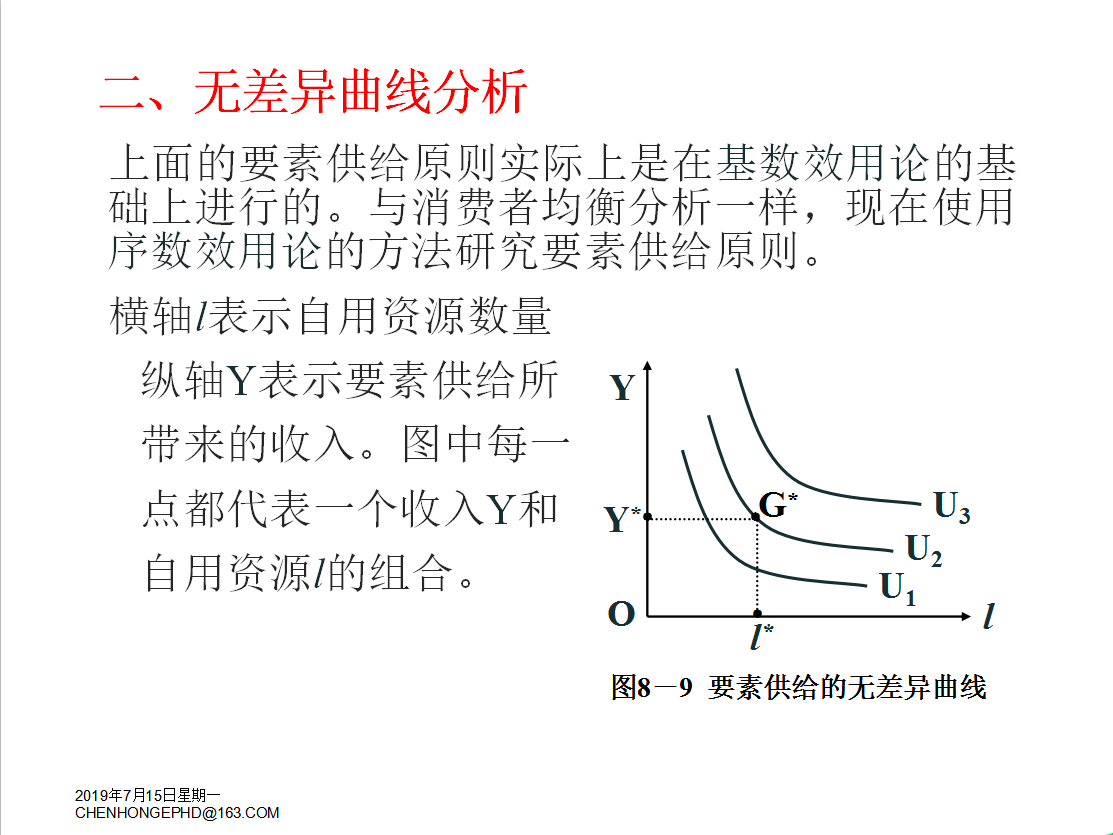 二、无差异曲线分析

上面的要素供给原则实际上是在基数效用论的基础上进行的。与消费者均衡分析一样，现在使用序数效用论的方法研究要素供给原则。

横轴$l$表示自用资源数量

纵轴Y表示要素供给所带来的收入。图中每一点都代表一个收入Y和自用资源$l$的组合。

Y
$Y^*$
$G^*$
$U_3$
$U_2$
$U_1$
O
$l^*$
$l$

图8－9 要素供给的无差异曲线

2019年7月15日星期一
CHENHONGEPHD@163.COM